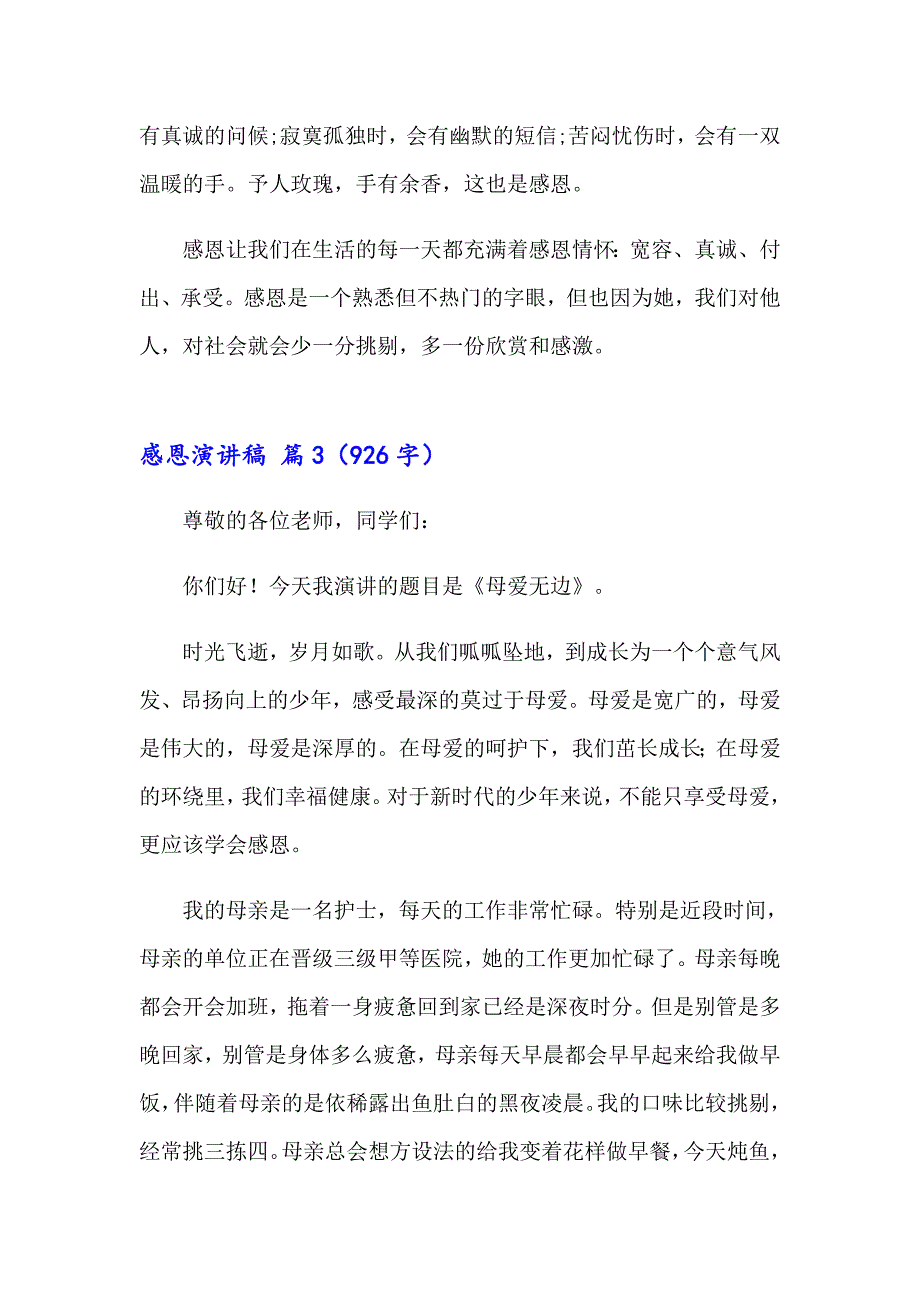 有真诚的问候;寂寞孤独时，会有幽默的短信;苦闷忧伤时，会有一双温暖的手。予人玫瑰，手有余香，这也是感恩。

感恩让我们在生活的每一天都充满着感恩情怀:宽容、真诚、付出、承受。感恩是一个熟悉但不热门的字眼，但也因为她，我们对他人，对社会就会少一分挑剔，多一份欣赏和感激。

感恩演讲稿 篇3（926字）

尊敬的各位老师，同学们：

你们好！今天我演讲的题目是《母爱无边》。

时光飞逝，岁月如歌。从我们呱呱坠地，到成长为一个个意气风发、昂扬向上的少年，感受最深的莫过于母爱。母爱是宽广的，母爱是伟大的，母爱是深厚的。在母爱的呵护下，我们茁长成长;在母爱的环绕里，我们幸福健康。对于新时代的少年来说，不能只享受母爱，更应该学会感恩。

我的母亲是一名护士，每天的工作非常忙碌。特别是近段时间，母亲的单位正在晋级三级甲等医院，她的工作更加忙碌了。母亲每晚都会开会加班，拖着一身疲惫回到家已经是深夜时分。但是别管是多晚回家，别管是身体多么疲惫，母亲每天早晨都会早早起来给我做早饭，伴随着母亲的是依稀露出鱼肚白的黑夜凌晨。我的口味比较挑剔，经常挑三拣四。母亲总会想方设法的给我变着花样做早餐，今天炖鱼，